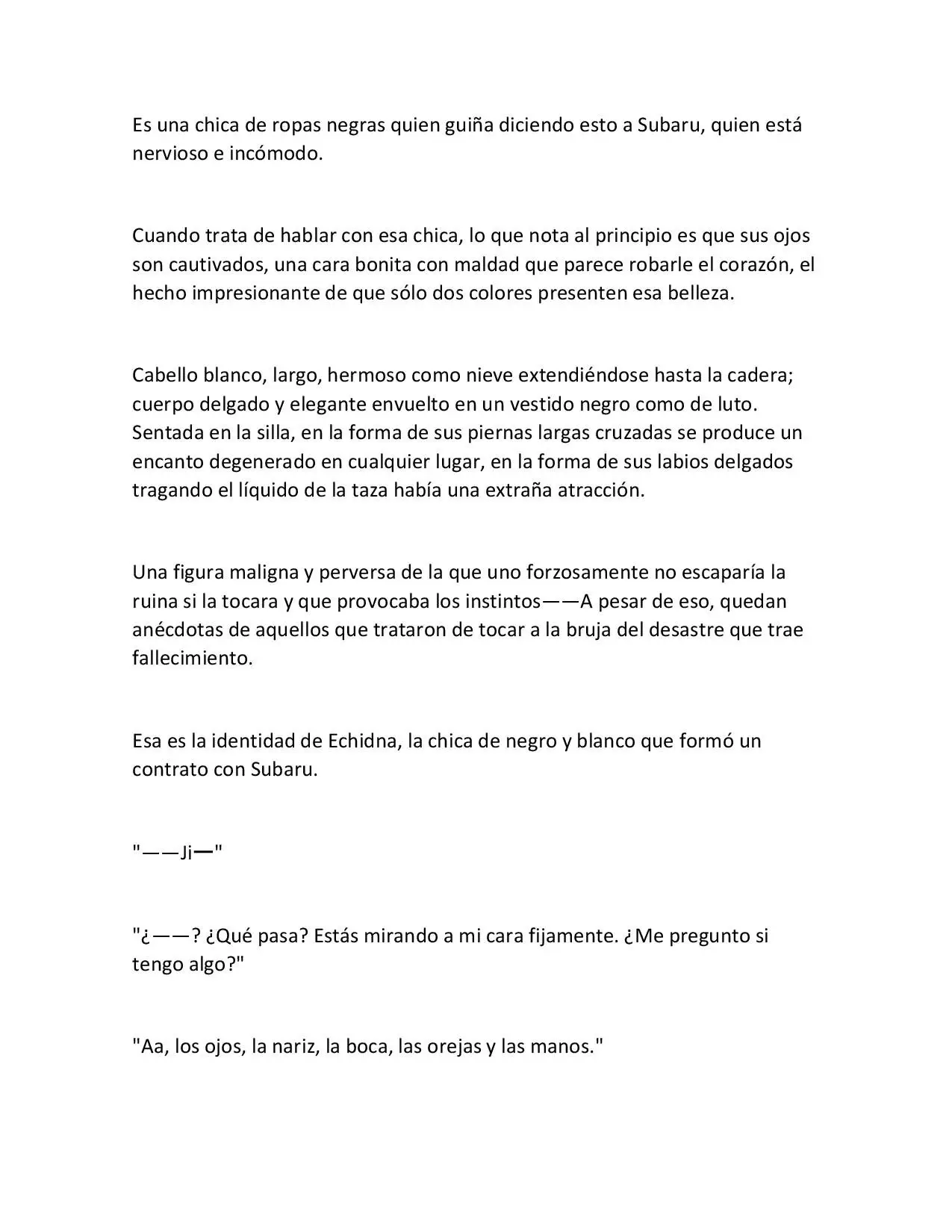 Es una chica de ropas negras quien guiña diciendo esto a Subaru, quien está nervioso e incómodo.

Cuando trata de hablar con esa chica, lo que nota al principio es que sus ojos son cautivados, una cara bonita con maldad que parece robarle el corazón, el hecho impresionante de que sólo dos colores presenten esa belleza.

Cabello blanco, largo, hermoso como nieve extendiéndose hasta la cadera; cuerpo delgado y elegante envuelto en un vestido negro como de luto. Sentada en la silla, en la forma de sus piernas largas cruzadas se produce un encanto degenerado en cualquier lugar, en la forma de sus labios delgados tragando el líquido de la taza había una extraña atracción.

Una figura maligna y perversa de la que uno forzosamente no escaparía la ruina si la tocara y que provocaba los instintos——A pesar de eso, quedan anécdotas de aquellos que trataron de tocar a la bruja del desastre que trae fallecimiento.

Esa es la identidad de Echidna, la chica de negro y blanco que formó un contrato con Subaru.

"——Ji—"

"¿——? ¿Qué pasa? Estás mirando a mi cara fijamente. ¿Me pregunto si tengo algo?"

"Aa, los ojos, la nariz, la boca, las orejas y las manos."